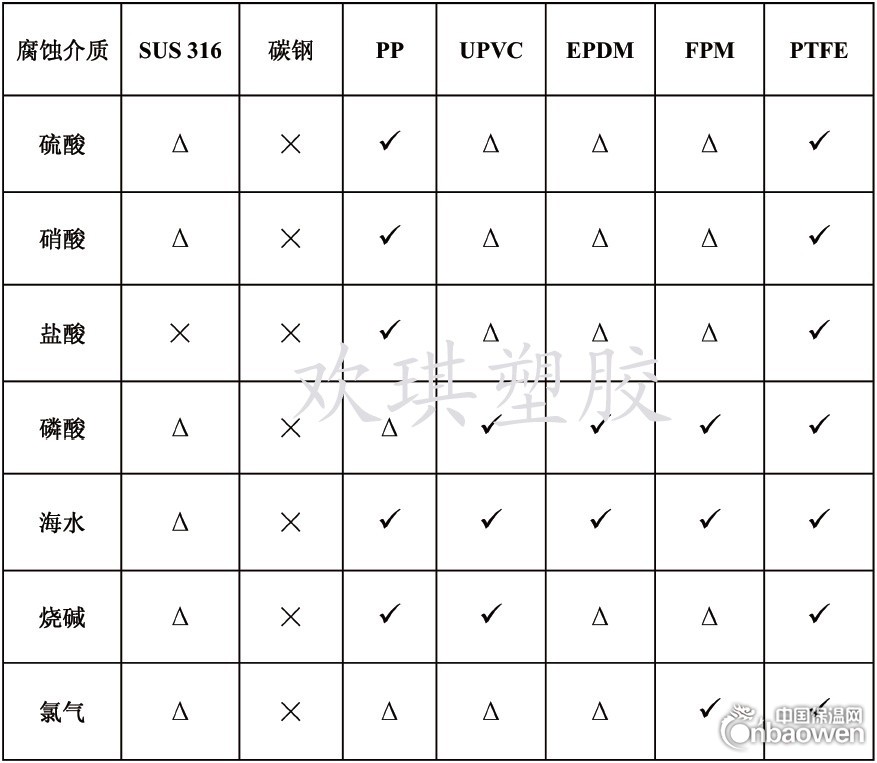 | 腐蚀介质 | SUS 316 | 碳钢 | PP | UPVC | EPDM | FPM | PTFE |
|---|---|---|---|---|---|---|---|
| 硫酸 | Δ | × | ✓ | Δ | Δ | Δ | ✓ |
| 硝酸 | Δ | × | ✓ | Δ | Δ | Δ | ✓ |
| 盐酸 | × | × | ✓ | Δ | Δ | Δ | ✓ |
| 磷酸 | Δ | × | Δ | ✓ | ✓ | ✓ | ✓ |
| 海水 | Δ | × | ✓ | ✓ | ✓ | ✓ | ✓ |
| 烧碱 | Δ | × | ✓ | ✓ | Δ | Δ | ✓ |
| 氯气 | Δ | × | Δ | Δ | Δ | ✓ | ✓ |

欢琪塑胶

中国保温网
Cnbaowen